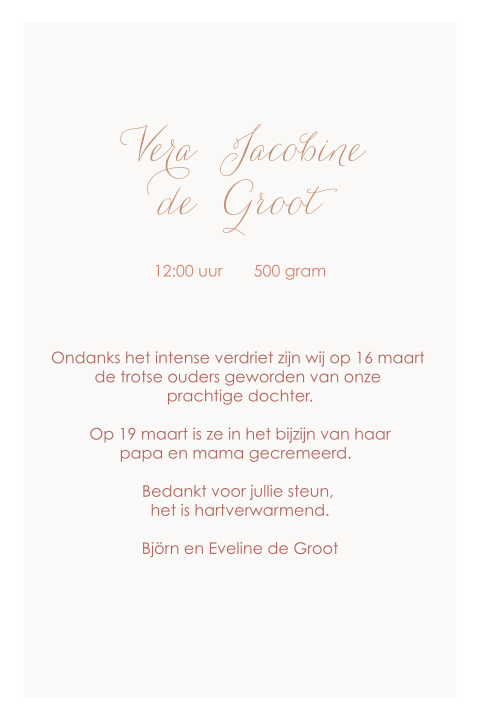 Vera Jacobine de Groot

12:00 uur 500 gram

Ondanks het intense verdriet zijn wij op 16 maart de trotse ouders geworden van onze prachtige dochter.

Op 19 maart is ze in het bijzijn van haar papa en mama gecremeerd.

Bedankt voor jullie steun, het is hartverwarmend.

Björn en Eveline de Groot